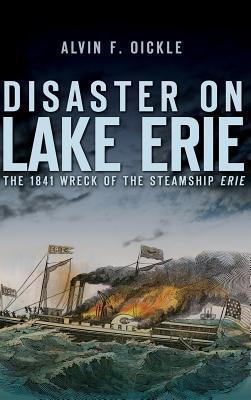 ALVIN F. OICKLE

DISASTER ON LAKE ERIE

THE 1841 WRECK OF THE STEAMSHIP ERIE

ERIE

ERIE